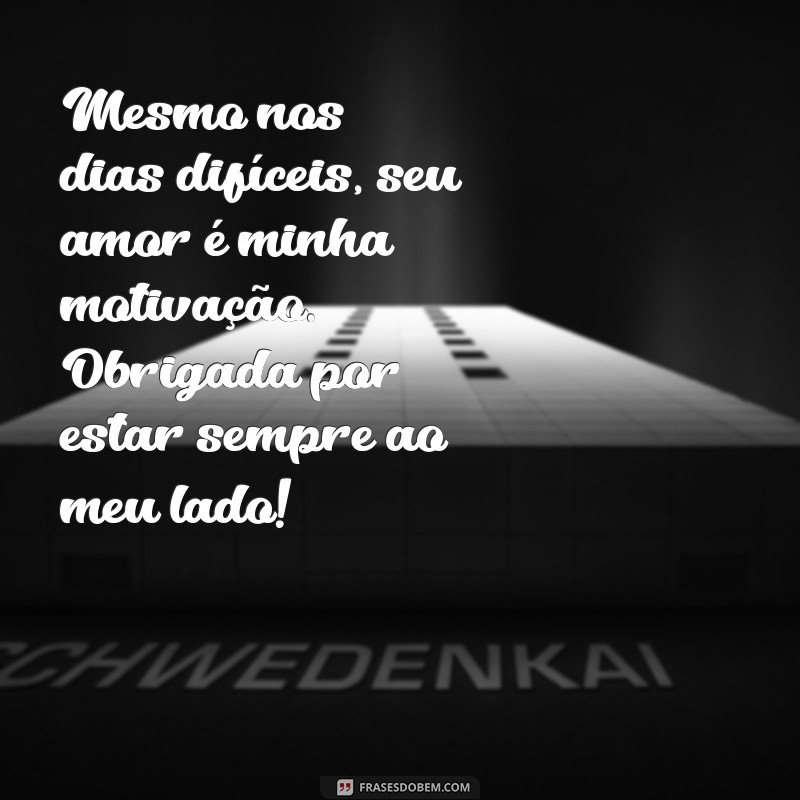 Mesmo nos dias difíceis, seu amor é minha motivação. Obrigada por estar sempre ao meu lado!

CHWEDENKAI

FRASESDOBEM.COM